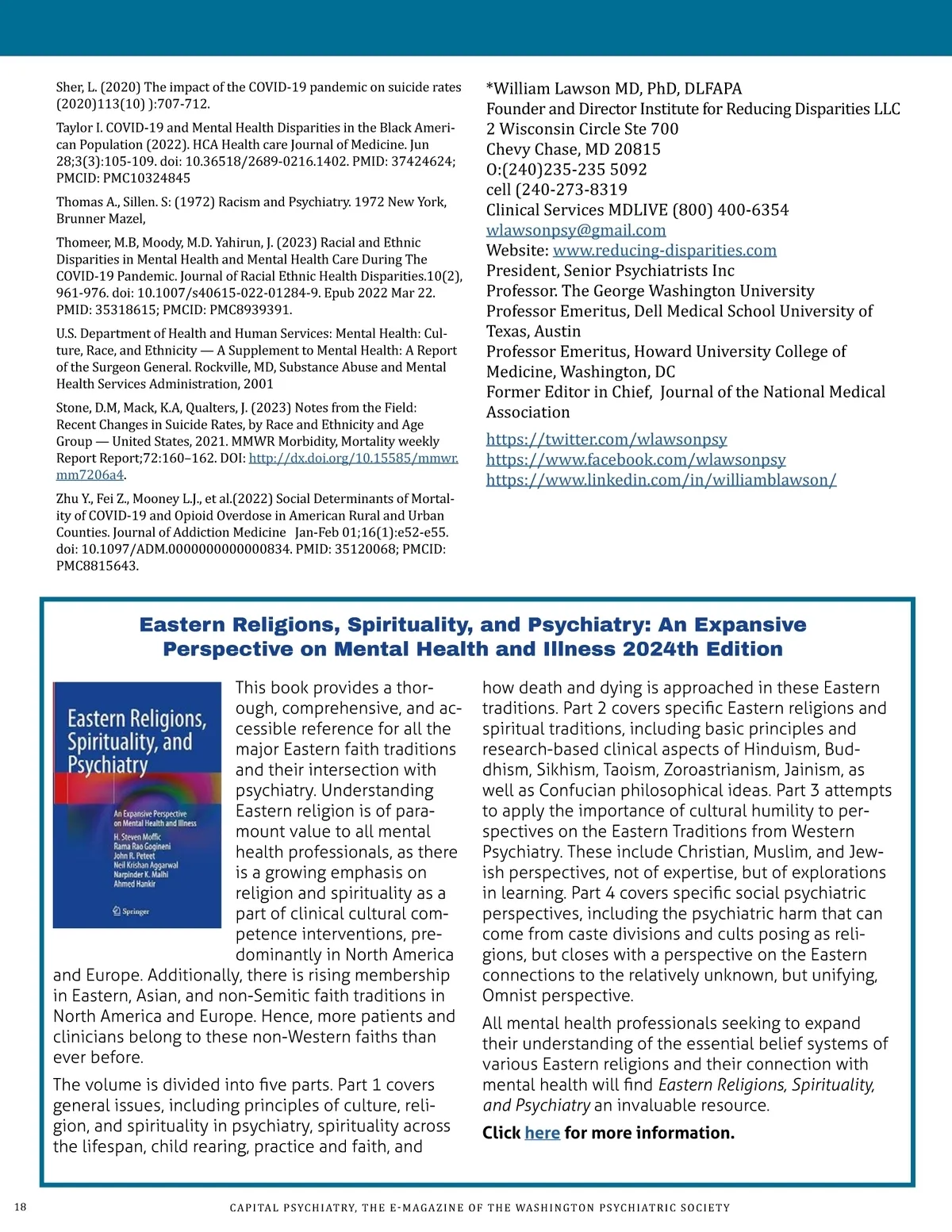 Sher, L. (2020) The impact of the COVID-19 pandemic on suicide rates (2020)113(10) ):707-712.

Taylor I. COVID-19 and Mental Health Disparities in the Black American Population (2022). HCA Health care Journal of Medicine. Jun 28;3(3):105-109. doi: 10.36518/2689-0216.1402. PMID: 37424624; PMCID: PMC10324845

Thomas A., Sillen. S: (1972) Racism and Psychiatry. 1972 New York, Brunner Mazel,

Thomeer, M.B, Moody, M.D. Yahirun, J. (2023) Racial and Ethnic Disparities in Mental Health and Mental Health Care During The COVID-19 Pandemic. Journal of Racial Ethnic Health Disparities.10(2), 961-976. doi: 10.1007/s40615-022-01284-9. Epub 2022 Mar 22. PMID: 35318615; PMCID: PMC8939391.

U.S. Department of Health and Human Services: Mental Health: Culture, Race, and Ethnicity — A Supplement to Mental Health: A Report of the Surgeon General. Rockville, MD, Substance Abuse and Mental Health Services Administration, 2001

Stone, D.M, Mack, K.A, Qualters, J. (2023) Notes from the Field: Recent Changes in Suicide Rates, by Race and Ethnicity and Age Group — United States, 2021. MMWR Morbidity, Mortality weekly Report Report;72:160–162. DOI: http://dx.doi.org/10.15585/mmwr.mm7206a4.

Zhu Y., Fei Z., Mooney L.J., et al.(2022) Social Determinants of Mortality of COVID-19 and Opioid Overdose in American Rural and Urban Counties. Journal of Addiction Medicine Jan-Feb 01;16(1):e52-e55. doi: 10.1097/ADM.0000000000000834. PMID: 35120068; PMCID: PMC8815643.

*William Lawson MD, PhD, DLFAPA
Founder and Director Institute for Reducing Disparities LLC
2 Wisconsin Circle Ste 700
Chevy Chase, MD 20815
O:(240)235-235 5092
cell (240-273-8319
Clinical Services MDLIVE (800) 400-6354
wlawsonpsy@gmail.com
Website: www.reducing-disparities.com
President, Senior Psychiatrists Inc
Professor. The George Washington University
Professor Emeritus, Dell Medical School University of Texas, Austin
Professor Emeritus, Howard University College of Medicine, Washington, DC
Former Editor in Chief, Journal of the National Medical Association

https://twitter.com/wlawsonpsy
https://www.facebook.com/wlawsonpsy
https://www.linkedin.com/in/williamblawson/

Eastern Religions, Spirituality, and Psychiatry: An Expansive Perspective on Mental Health and Illness 2024th Edition

Eastern Religions, Spirituality, and Psychiatry
An Expansive Perspective on Mental Health and Illness
H. Steven Moffic
Rama Rao Gogineni
John R. Peteet
Neil Krishan Aggarwal
Narpinder K. Malhi
Ahmed Hankir
Springer

This book provides a thorough, comprehensive, and accessible reference for all the major Eastern faith traditions and their intersection with psychiatry. Understanding Eastern religion is of paramount value to all mental health professionals, as there is a growing emphasis on religion and spirituality as a part of clinical cultural competence interventions, predominantly in North America and Europe. Additionally, there is rising membership in Eastern, Asian, and non-Semitic faith traditions in North America and Europe. Hence, more patients and clinicians belong to these non-Western faiths than ever before.

The volume is divided into five parts. Part 1 covers general issues, including principles of culture, religion, and spirituality in psychiatry, spirituality across the lifespan, child rearing, practice and faith, and how death and dying is approached in these Eastern traditions. Part 2 covers specific Eastern religions and spiritual traditions, including basic principles and research-based clinical aspects of Hinduism, Buddhism, Sikhism, Taoism, Zoroastrianism, Jainism, as well as Confucian philosophical ideas. Part 3 attempts to apply the importance of cultural humility to perspectives on the Eastern Traditions from Western Psychiatry. These include Christian, Muslim, and Jewish perspectives, not of expertise, but of explorations in learning. Part 4 covers specific social psychiatric perspectives, including the psychiatric harm that can come from caste divisions and cults posing as religions, but closes with a perspective on the Eastern connections to the relatively unknown, but unifying, Omnist perspective.

All mental health professionals seeking to expand their understanding of the essential belief systems of various Eastern religions and their connection with mental health will find Eastern Religions, Spirituality, and Psychiatry an invaluable resource.

Click here for more information.

18 CAPITAL PSYCHIATRY, THE E-MAGAZINE OF THE WASHINGTON PSYCHIATRIC SOCIETY